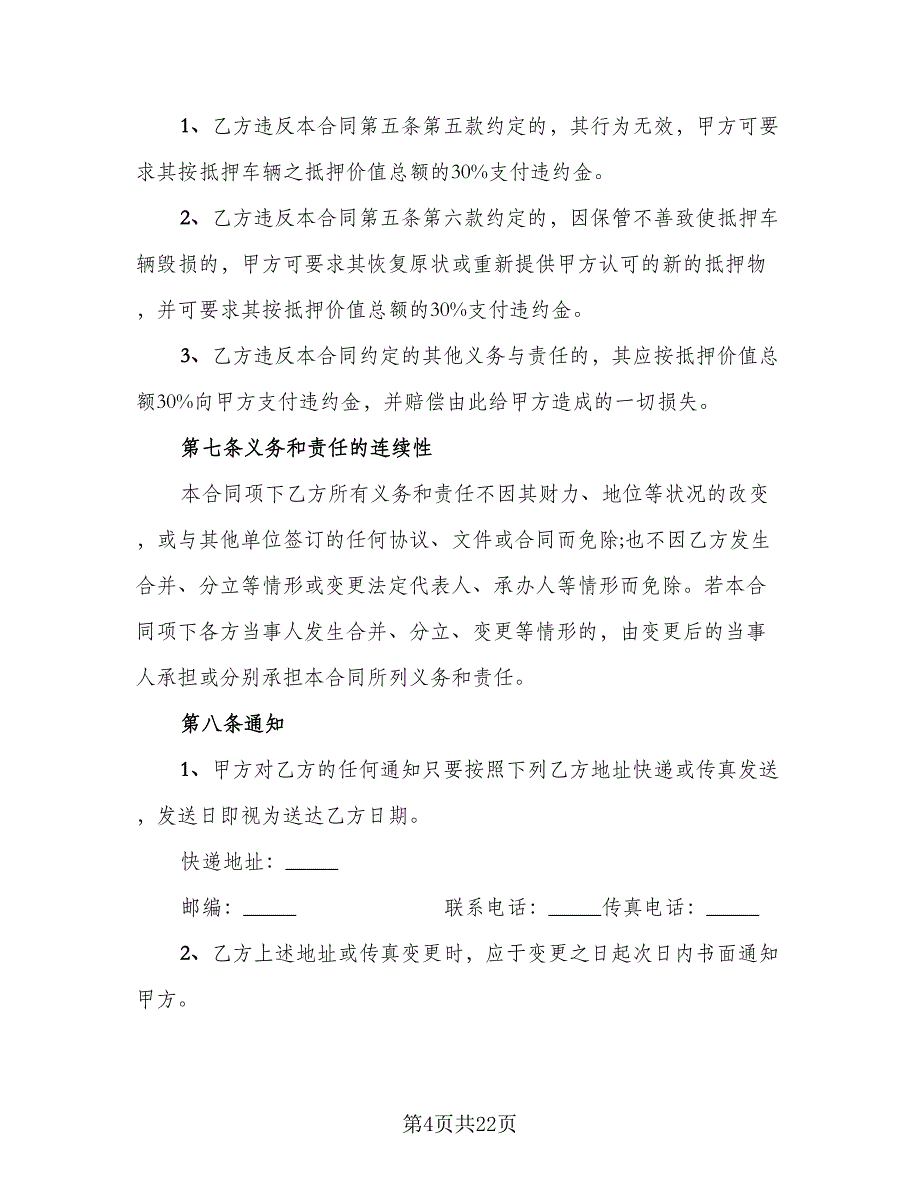 1、乙方违反本合同第五条第五款约定的，其行为无效，甲方可要求其按抵押车辆之抵押价值总额的30%支付违约金。

2、乙方违反本合同第五条第六款约定的，因保管不善致使抵押车辆毁损的，甲方可要求其恢复原状或重新提供甲方认可的新的抵押物，并可要求其按抵押价值总额的30%支付违约金。

3、乙方违反本合同约定的其他义务与责任的，其应按抵押价值总额30%向甲方支付违约金，并赔偿由此给甲方造成的一切损失。

第七条义务和责任的连续性

本合同项下乙方所有义务和责任不因其财力、地位等状况的改变，或与其他单位签订的任何协议、文件或合同而免除;也不因乙方发生合并、分立等情形或变更法定代表人、承办人等情形而免除。若本合同项下各方当事人发生合并、分立、变更等情形的，由变更后的当事人承担或分别承担本合同所列义务和责任。

第八条通知

1、甲方对乙方的任何通知只要按照下列乙方地址快递或传真发送，发送日即视为送达乙方日期。

快递地址：______

邮编：______ 联系电话：______传真电话：______

2、乙方上述地址或传真变更时，应于变更之日起次日内书面通知甲方。

第4页共22页